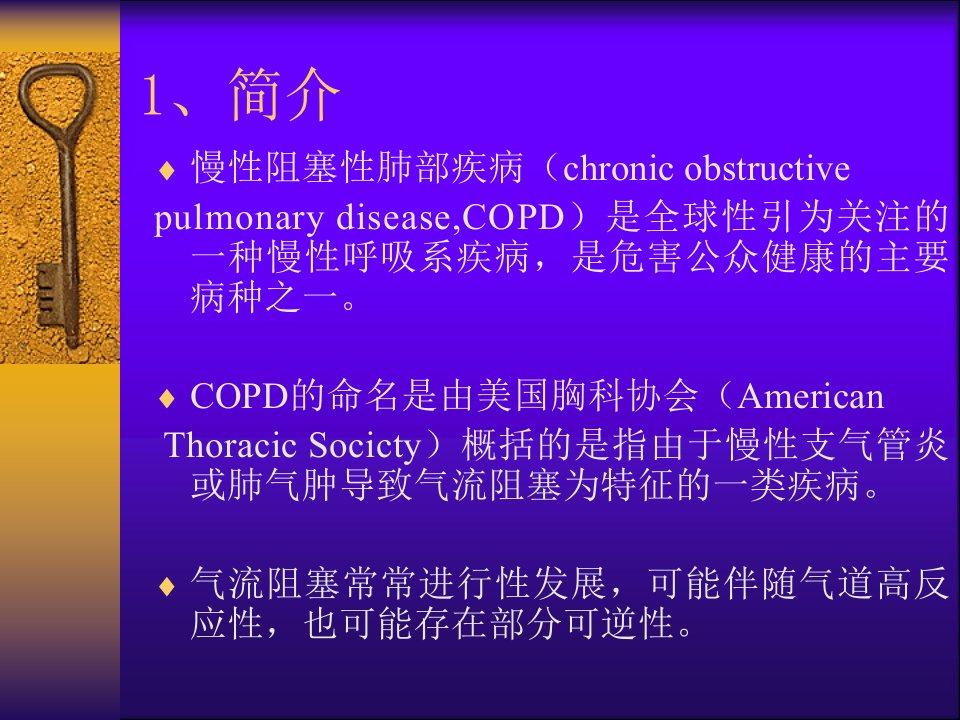 1、简介

♦ 慢性阻塞性肺部疾病（chronic obstructive pulmonary disease,COPD）是全球性引为关注的一种慢性呼吸系疾病，是危害公众健康的主要病种之一。

♦ COPD的命名是由美国胸科协会（American Thoracic Socicty）概括的是指由于慢性支气管炎或肺气肿导致气流阻塞为特征的一类疾病。

♦ 气流阻塞常常进行性发展，可能伴随气道高反应性，也可能存在部分可逆性。